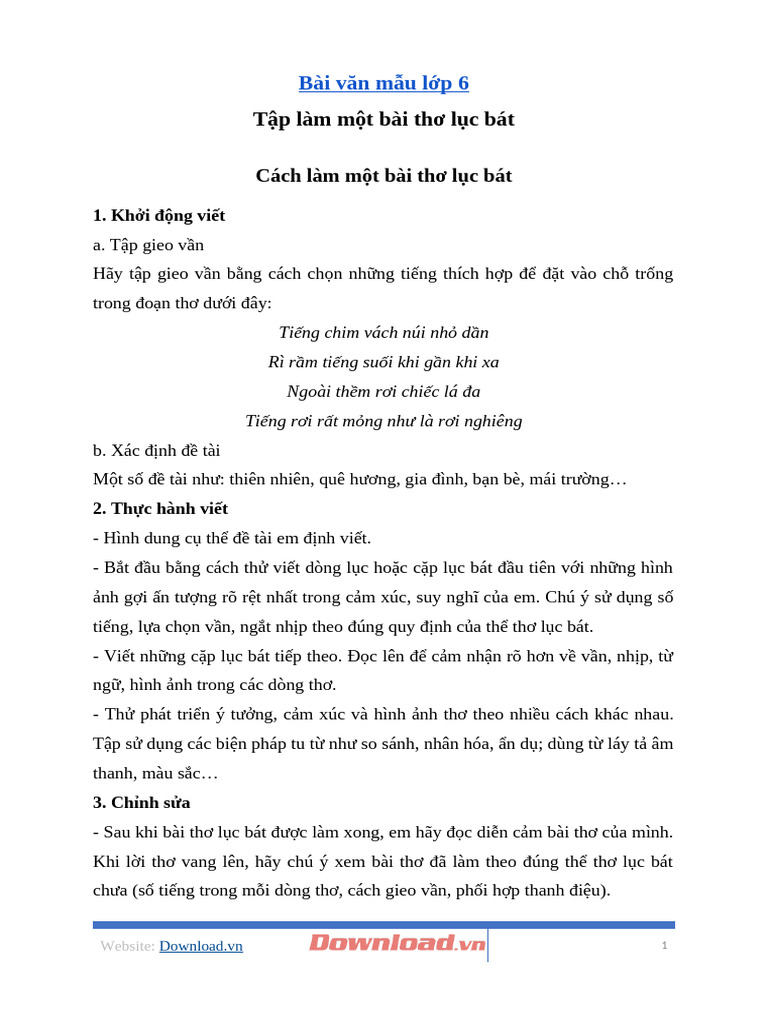 Bài văn mẫu lớp 6

Tập làm một bài thơ lục bát

Cách làm một bài thơ lục bát

1. Khởi động viết

a. Tập gieo vần

Hãy tập gieo vần bằng cách chọn những tiếng thích hợp để đặt vào chỗ trống trong đoạn thơ dưới đây:

Tiếng chim vách núi nhỏ dần
Rì rầm tiếng suối khi gần khi xa
Ngoài thềm rơi chiếc lá đa
Tiếng rơi rất mỏng như là rơi nghiêng

b. Xác định đề tài

Một số đề tài như: thiên nhiên, quê hương, gia đình, bạn bè, mái trường…

2. Thực hành viết

- Hình dung cụ thể đề tài em định viết.

- Bắt đầu bằng cách thử viết dòng lục hoặc cặp lục bát đầu tiên với những hình ảnh gợi ấn tượng rõ rệt nhất trong cảm xúc, suy nghĩ của em. Chú ý sử dụng số tiếng, lựa chọn vần, ngắt nhịp theo đúng quy định của thể thơ lục bát.

- Viết những cặp lục bát tiếp theo. Đọc lên để cảm nhận rõ hơn về vần, nhịp, từ ngữ, hình ảnh trong các dòng thơ.

- Thử phát triển ý tưởng, cảm xúc và hình ảnh thơ theo nhiều cách khác nhau. Tập sử dụng các biện pháp tu từ như so sánh, nhân hóa, ẩn dụ; dùng từ láy tả âm thanh, màu sắc…

3. Chỉnh sửa

- Sau khi bài thơ lục bát được làm xong, em hãy đọc diễn cảm bài thơ của mình. Khi lời thơ vang lên, hãy chú ý xem bài thơ đã làm theo đúng thể thơ lục bát chưa (số tiếng trong mỗi dòng thơ, cách gieo vần, phối hợp thanh điệu).

Website: Download.vn
Download.vn
1